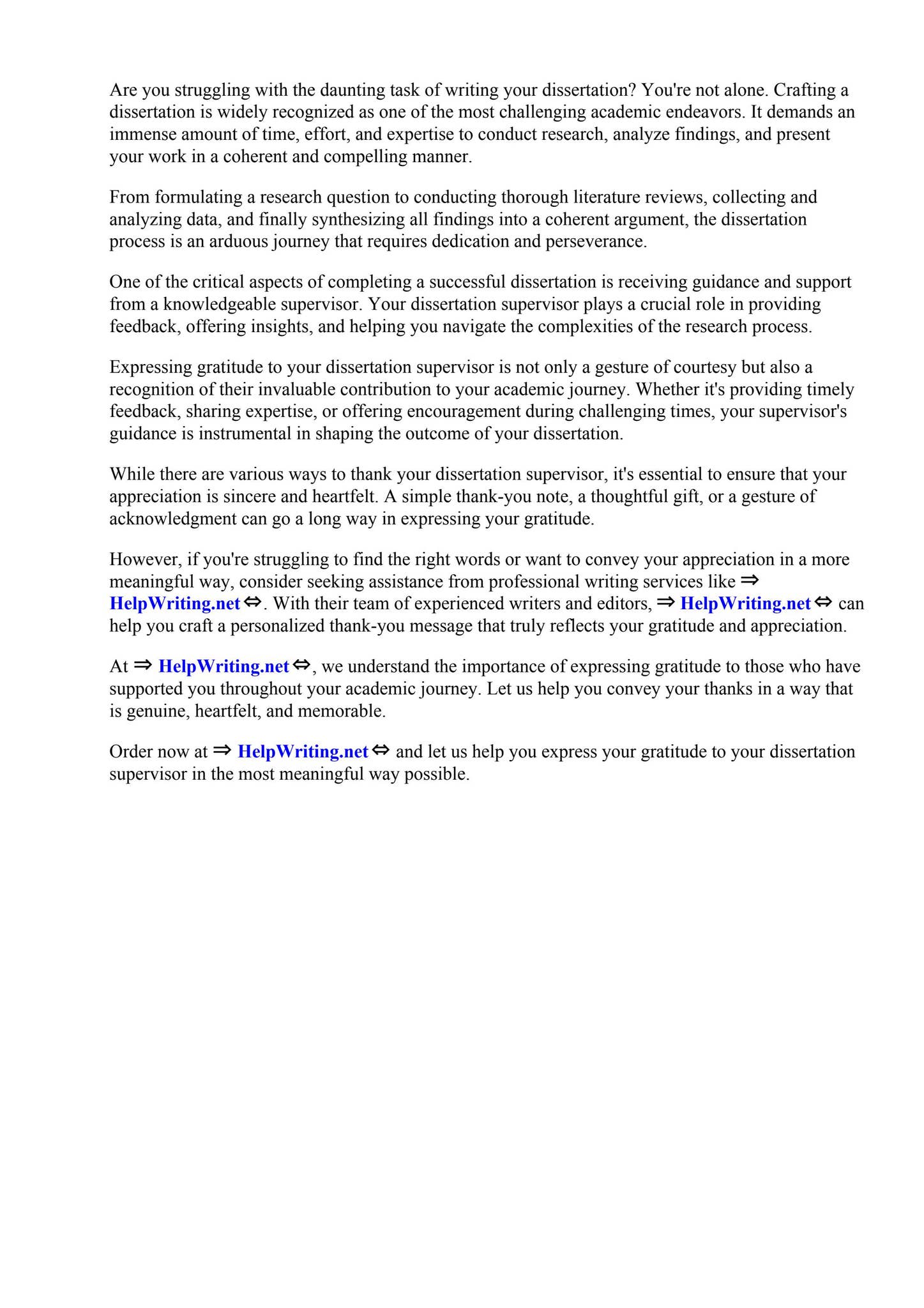 Are you struggling with the daunting task of writing your dissertation? You're not alone. Crafting a dissertation is widely recognized as one of the most challenging academic endeavors. It demands an immense amount of time, effort, and expertise to conduct research, analyze findings, and present your work in a coherent and compelling manner.

From formulating a research question to conducting thorough literature reviews, collecting and analyzing data, and finally synthesizing all findings into a coherent argument, the dissertation process is an arduous journey that requires dedication and perseverance.

One of the critical aspects of completing a successful dissertation is receiving guidance and support from a knowledgeable supervisor. Your dissertation supervisor plays a crucial role in providing feedback, offering insights, and helping you navigate the complexities of the research process.

Expressing gratitude to your dissertation supervisor is not only a gesture of courtesy but also a recognition of their invaluable contribution to your academic journey. Whether it's providing timely feedback, sharing expertise, or offering encouragement during challenging times, your supervisor's guidance is instrumental in shaping the outcome of your dissertation.

While there are various ways to thank your dissertation supervisor, it's essential to ensure that your appreciation is sincere and heartfelt. A simple thank-you note, a thoughtful gift, or a gesture of acknowledgment can go a long way in expressing your gratitude.

However, if you're struggling to find the right words or want to convey your appreciation in a more meaningful way, consider seeking assistance from professional writing services like ⇒ HelpWriting.net ⇔. With their team of experienced writers and editors, ⇒ HelpWriting.net ⇔ can help you craft a personalized thank-you message that truly reflects your gratitude and appreciation.

At ⇒ HelpWriting.net ⇔, we understand the importance of expressing gratitude to those who have supported you throughout your academic journey. Let us help you convey your thanks in a way that is genuine, heartfelt, and memorable.

Order now at ⇒ HelpWriting.net ⇔ and let us help you express your gratitude to your dissertation supervisor in the most meaningful way possible.